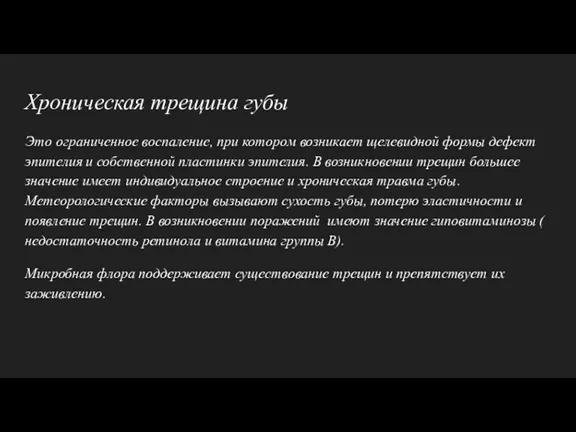 Хроническая трещина губы

Это ограниченное воспаление, при котором возникает щелевидной формы дефект эпителия и собственной пластинки эпителия. В возникновении трещин большее значение имеет индивидуальное строение и хроническая травма губы. Метеорологические факторы вызывают сухость губы, потерю эластичности и появление трещин. В возникновении поражений имеют значение гиповитаминозы ( недостаточность ретинола и витамина группы В).

Микробная флора поддерживает существование трещин и препятствует их заживлению.